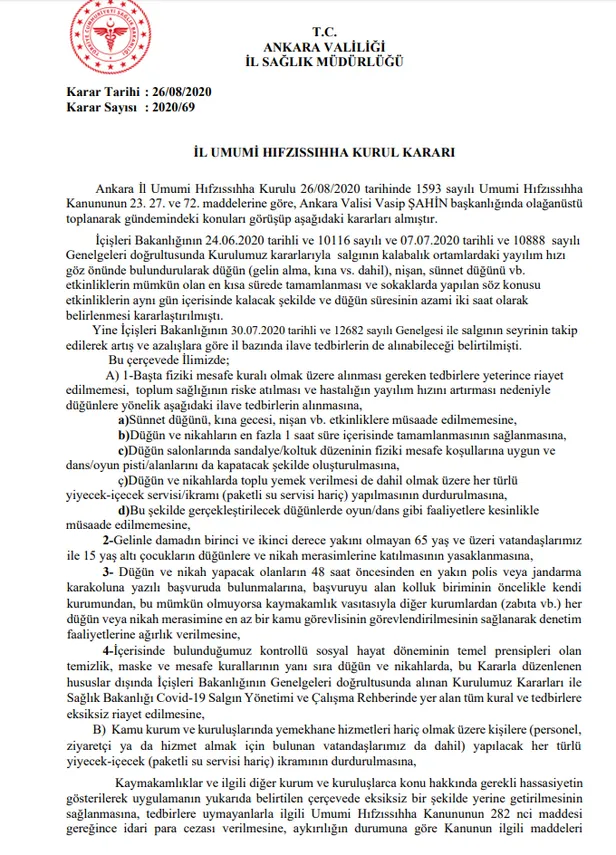 T.C.
ANKARA VALİLİĞİ
İL SAĞLIK MÜDÜRLÜĞÜ

Karar Tarihi : 26/08/2020
Karar Sayısı : 2020/69

İL UMUMİ HIFZISSIHHA KURUL KARARI

Ankara İl Umumi Hıfzıssıhha Kurulu 26/08/2020 tarihinde 1593 sayılı Umumi Hıfzıssıhha Kanununun 23. 27. ve 72. maddelerine göre, Ankara Valisi Vasip ŞAHİN başkanlığında olağanüstü toplanarak gündemindeki konuları görüşüp aşağıdaki kararları almıştır.

İçişleri Bakanlığının 24.06.2020 tarihli ve 10116 sayılı ve 07.07.2020 tarihli ve 10888 sayılı Genelgeleri doğrultusunda Kurulumuz kararlarıyla salgının kalabalık ortamlardaki yayılım hızı göz önünde bulundurularak düğün (gelin alma, kına vs. dahil), nişan, sünnet düğünü vb. etkinliklerin mümkün olan en kısa sürede tamamlanması ve sokaklarda yapılan söz konusu etkinliklerin aynı gün içerisinde kalacak şekilde ve düğün süresinin azami iki saat olarak belirlenmesi kararlaştırılmıştı.

Yine İçişleri Bakanlığının 30.07.2020 tarihli ve 12682 sayılı Genelgesi ile salgının seyrinin takip edilerek artış ve azalışlara göre il bazında ilave tedbirlerin de alınabileceği belirtilmişti.

Bu çerçevede İlimizde;

A) 1-Başta fiziki mesafe kuralı olmak üzere alınması gereken tedbirlere yeterince riayet edilmemesi, toplum sağlığının riske atılması ve hastalığın yayılım hızını artırması nedeniyle düğünlere yönelik aşağıdaki ilave tedbirlerin alınmasına,

a)Sünnet düğünü, kına gecesi, nişan vb. etkinliklere müsaade edilmemesine,

b)Düğün ve nikahların en fazla 1 saat süre içerisinde tamamlanmasının sağlanmasına,

c)Düğün salonlarında sandalye/koltuk düzeninin fiziki mesafe koşullarına uygun ve dans/oyun pisti/alanlarını da kapatacak şekilde oluşturulmasına,

ç)Düğün ve nikahlarda toplu yemek verilmesi de dahil olmak üzere her türlü yiyecek-içecek servisi/ikramı (paketli su servisi hariç) yapılmasının durdurulmasına,

d)Bu şekilde gerçekleştirilecek düğünlerde oyun/dans gibi faaliyetlere kesinlikle müsaade edilmemesine,

2-Gelinle damadın birinci ve ikinci derece yakını olmayan 65 yaş ve üzeri vatandaşlarımız ile 15 yaş altı çocukların düğünlere ve nikah merasimlerine katılmasının yasaklanmasına,

3- Düğün ve nikah yapacak olanların 48 saat öncesinden en yakın polis veya jandarma karakoluna yazılı başvuruda bulunmalarına, başvuruyu alan kolluk biriminin öncelikle kendi kurumundan, bu mümkün olmuyorsa kaymakamlık vasıtasıyla diğer kurumlardan (zabıta vb.) her düğün veya nikah merasimine en az bir kamu görevlisinin görevlendirilmesinin sağlanarak denetim faaliyetlerine ağırlık verilmesine,

4-İçerisinde bulunduğumuz kontrollü sosyal hayat döneminin temel prensipleri olan temizlik, maske ve mesafe kurallarının yanı sıra düğün ve nikahlarda, bu Kararla düzenlenen hususlar dışında İçişleri Bakanlığının Genelgeleri doğrultusunda alınan Kurulumuz Kararları ile Sağlık Bakanlığı Covid-19 Salgın Yönetimi ve Çalışma Rehberinde yer alan tüm kural ve tedbirlere eksiksiz riayet edilmesine,

B) Kamu kurum ve kuruluşlarında yemekhane hizmetleri hariç olmak üzere kişilere (personel, ziyaretçi ya da hizmet almak için bulunan vatandaşlarımız da dahil) yapılacak her türlü yiyecek-içecek (paketli su servisi hariç) ikramının durdurulmasına,

Kaymakamlıklar ve ilgili diğer kurum ve kuruluşlarca konu hakkında gerekli hassasiyetin gösterilerek uygulamanın yukarıda belirtilen çerçevede eksiksiz bir şekilde yerine getirilmesinin sağlanmasına, tedbirlere uymayanlarla ilgili Umumi Hıfzıssıhha Kanununun 282 nci maddesi gereğince idari para cezası verilmesine, aykırılığın durumuna göre Kanunun ilgili maddeleri